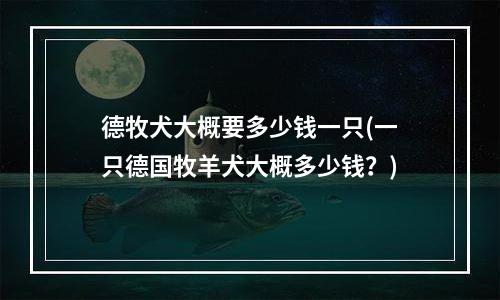 德牧犬大概要多少钱一只(一只德国牧羊犬大概多少钱？)